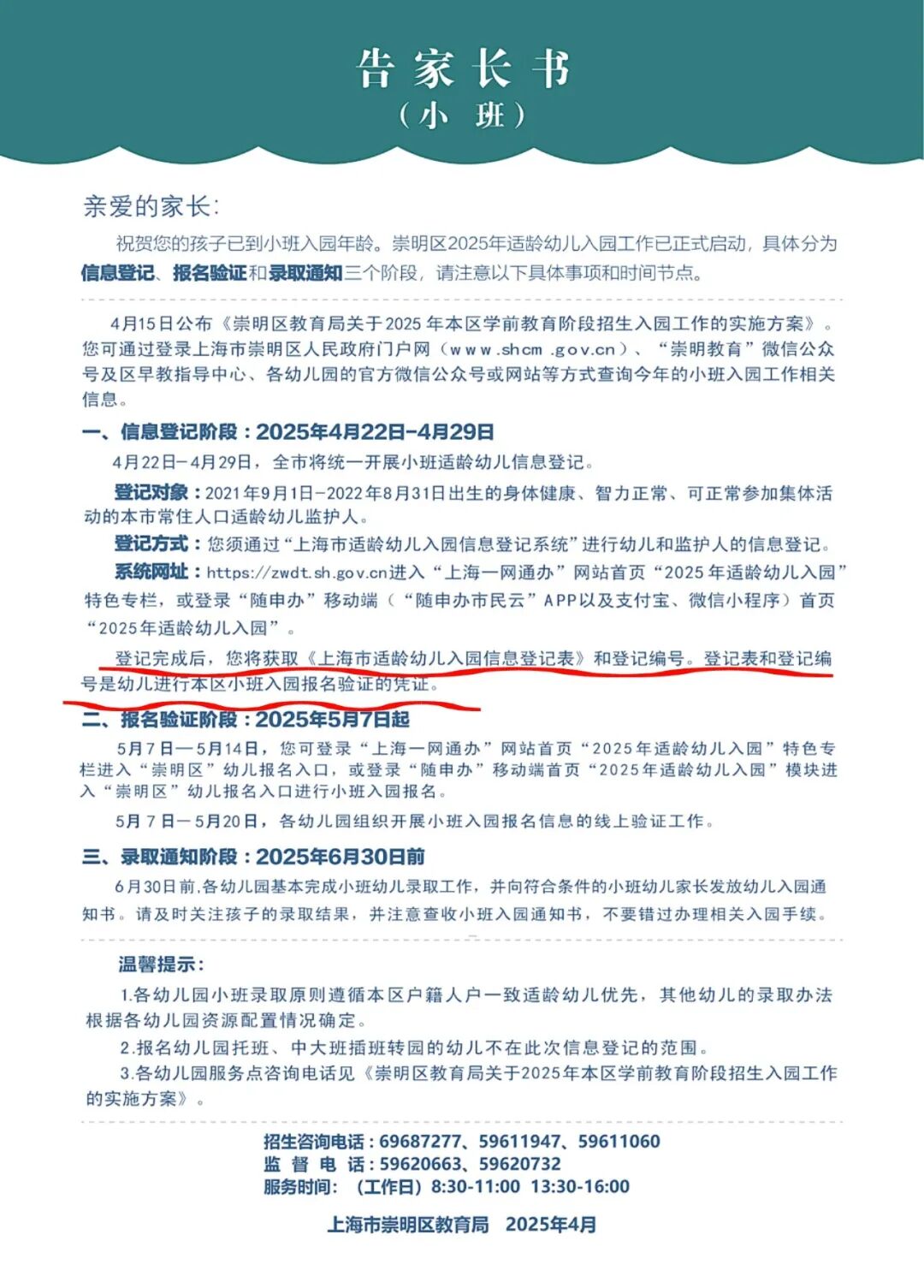 告家长书
（小 班）

亲爱的家长：

祝贺您的孩子已到小班入园年龄。崇明区2025年适龄幼儿入园工作已正式启动，具体分为信息登记、报名验证和录取通知三个阶段，请注意以下具体事项和时间节点。

4月15日公布《崇明区教育局关于2025年本区学前教育阶段招生入园工作的实施方案》。您可通过登录上海市崇明区人民政府门户网（www.shcm.gov.cn）、“崇明教育”微信公众号及区早教指导中心、各幼儿园的官方微信公众号或网站等方式查询今年的小班入园工作相关信息。

一、信息登记阶段：2025年4月22日-4月29日

4月22日-4月29日，全市将统一开展小班适龄幼儿信息登记。

登记对象：2021年9月1日-2022年8月31日出生的身体健康、智力正常、可正常参加集体活动的本市常住人口适龄幼儿监护人。

登记方式：您须通过“上海市适龄幼儿入园信息登记系统”进行幼儿和监护人的信息登记。

系统网址：https://zwdt.sh.gov.cn进入“上海一网通办”网站首页“2025年适龄幼儿入园”特色专栏，或登录“随申办”移动端（“随申办市民云”APP以及支付宝、微信小程序）首页“2025年适龄幼儿入园”。

登记完成后，您将获取《上海市适龄幼儿入园信息登记表》和登记编号。登记表和登记编号是幼儿进行本区小班入园报名验证的凭证。

二、报名验证阶段：2025年5月7日起

5月7日—5月14日，您可登录“上海一网通办”网站首页“2025年适龄幼儿入园”特色专栏进入“崇明区”幼儿报名入口，或登录“随申办”移动端首页“2025年适龄幼儿入园”模块进入“崇明区”幼儿报名入口进行小班入园报名。

5月7日—5月20日，各幼儿园组织开展小班入园报名信息的线上验证工作。

三、录取通知阶段：2025年6月30日前

6月30日前,各幼儿园基本完成小班幼儿录取工作，并向符合条件的小班幼儿家长发放幼儿入园通知书。请及时关注孩子的录取结果，并注意查收小班入园通知书，不要错过办理相关入园手续。

温馨提示：

1.各幼儿园小班录取原则遵循本区户籍人户一致适龄幼儿优先，其他幼儿的录取办法根据各幼儿园资源配置情况确定。

2.报名幼儿园托班、中大班插班转园的幼儿不在此次信息登记的范围。

3.各幼儿园服务点咨询电话见《崇明区教育局关于2025年本区学前教育阶段招生入园工作的实施方案》。

招生咨询电话：69687277、59611947、59611060
监 督 电 话：59620663、59620732
服务时间：（工作日）8:30-11:00 13:30-16:00

上海市崇明区教育局 2025年4月